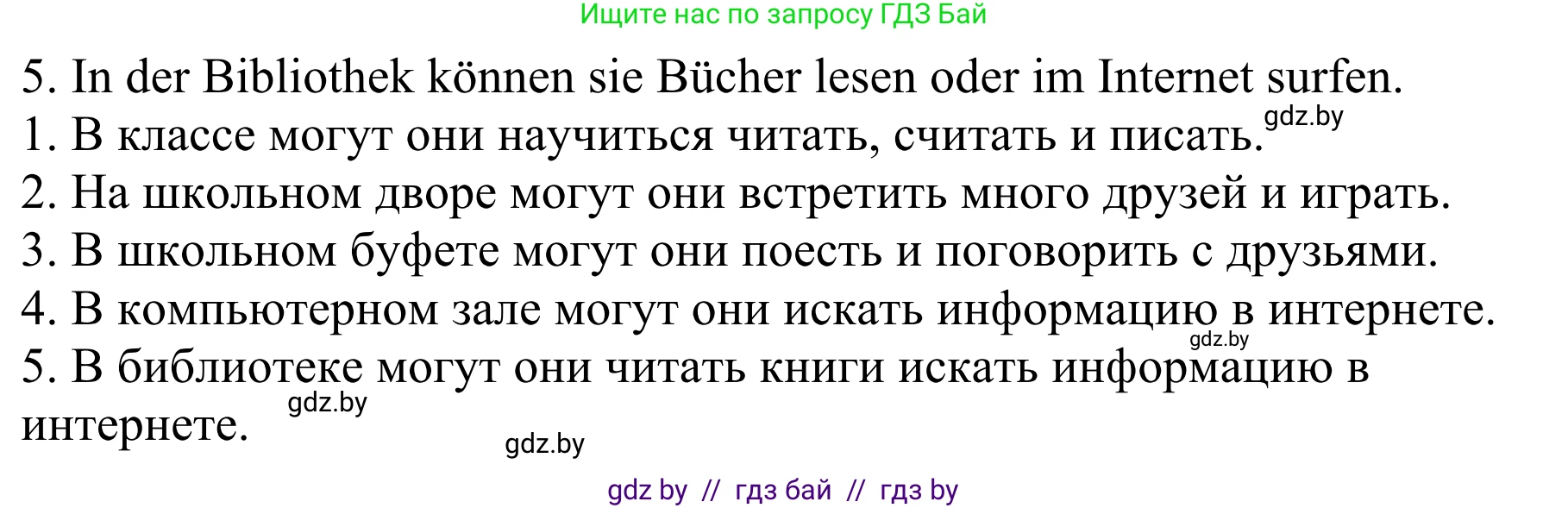 Ищите нас по запросу ГДЗ Бай

5. In der Bibliothek können sie Bücher lesen oder im Internet surfen.
1. В классе могут они научиться читать, считать и писать. gdz.by
2. На школьном дворе могут они встретить много друзей и играть.
3. В школьном буфете могут они поесть и поговорить с друзьями.
4. В компьютерном зале могут они искать информацию в интернете. gdz.by
5. В библиотеке могут они читать книги искать информацию в интернете. gdz.by

gdz.by

gdz by // гдз бай // гдз by